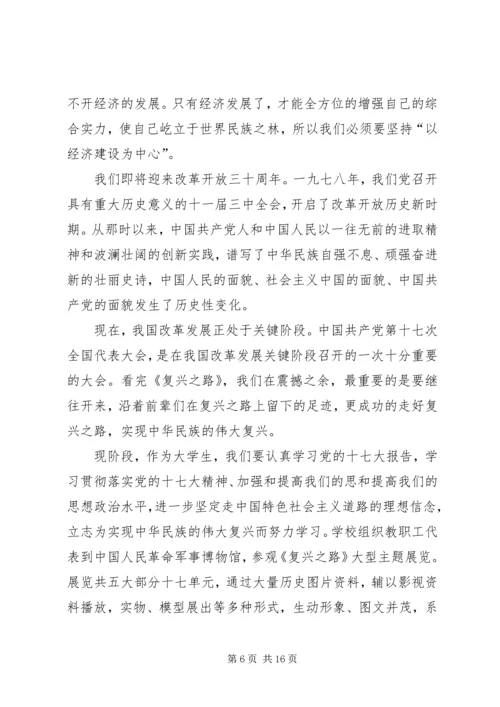 不开经济的发展。只有经济发展了，才能全方位的增强自己的综合实力，使自己屹立于世界民族之林，所以我们必须要坚持“以经济建设为中心”。

我们即将迎来改革开放三十周年。一九七八年，我们党召开具有重大历史意义的十一届三中全会，开启了改革开放历史新时期。从那时以来，中国共产党人和中国人民以一往无前的进取精神和波澜壮阔的创新实践，谱写了中华民族自强不息、顽强奋进新的壮丽史诗，中国人民的面貌、社会主义中国的面貌、中国共产党的面貌发生了历史性变化。

现在，我国改革发展正处于关键阶段。中国共产党第十七次全国代表大会，是在我国改革发展关键阶段召开的一次十分重要的大会。看完《复兴之路》，我们在震撼之余，最重要的是要继往开来，沿着前辈们在复兴之路上留下的足迹，更成功的走好复兴之路，实现中华民族的伟大复兴。

现阶段，作为大学生，我们要认真学习党的十七大报告，学习贯彻落实党的十七大精神、加强和提高我们的思和提高我们的思想政治水平，进一步坚定走中国特色社会主义道路的理想信念，立志为实现中华民族的伟大复兴而努力学习。学校组织教职工代表到中国人民革命军事博物馆，参观《复兴之路》大型主题展览。展览共五大部分十七单元，通过大量历史图片资料，辅以影视资料播放，实物、模型展出等多种形式，生动形象、图文并茂，系

第 6 页 共 16 页